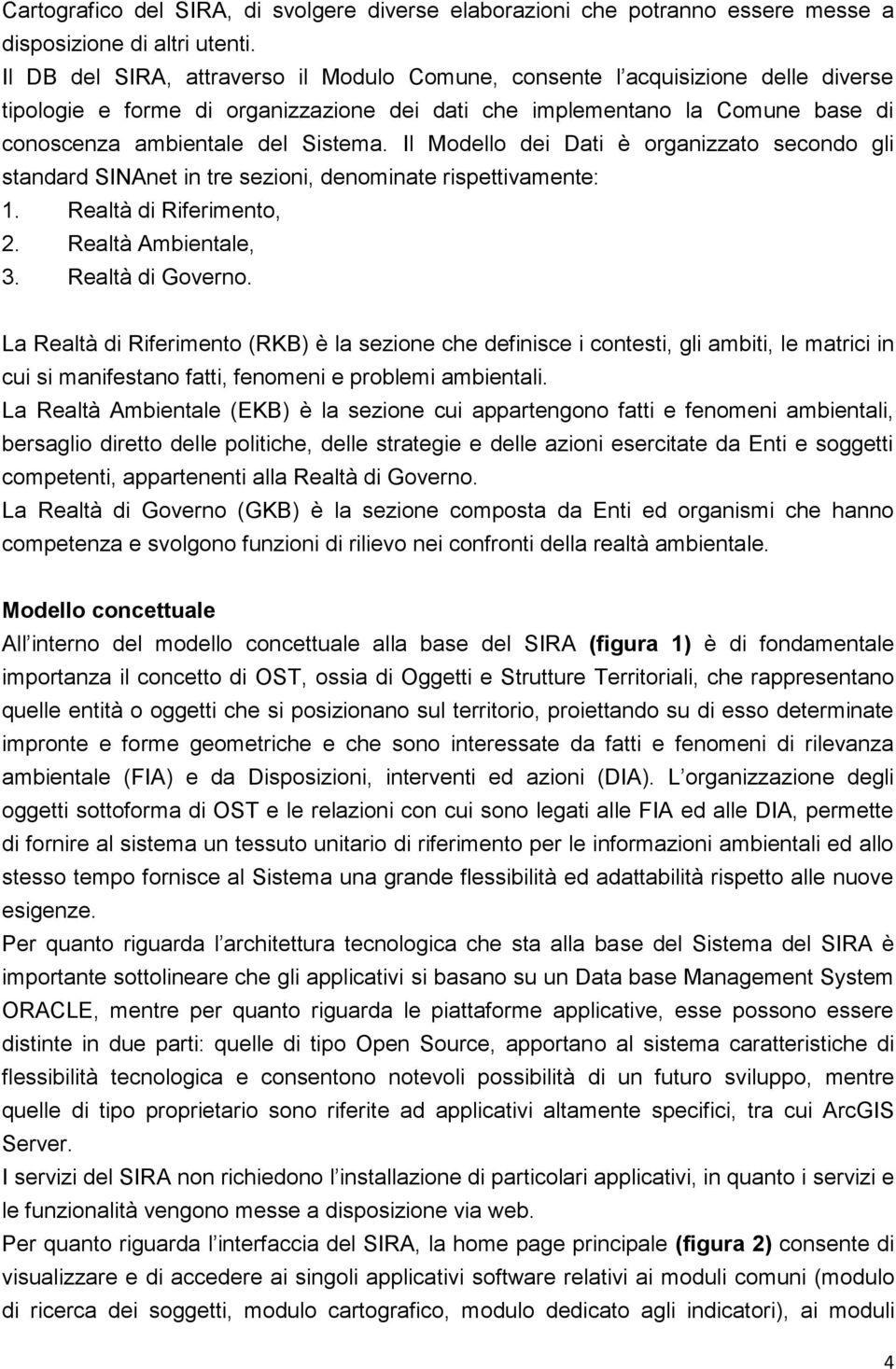 Cartografico del SIRA, di svolgere diverse elaborazioni che potranno essere messe a disposizione di altri utenti.

Il DB del SIRA, attraverso il Modulo Comune, consente l acquisizione delle diverse tipologie e forme di organizzazione dei dati che implementano la Comune base di conoscenza ambientale del Sistema. Il Modello dei Dati è organizzato secondo gli standard SINAnet in tre sezioni, denominate rispettivamente:
1. Realtà di Riferimento,
2. Realtà Ambientale,
3. Realtà di Governo.

La Realtà di Riferimento (RKB) è la sezione che definisce i contesti, gli ambiti, le matrici in cui si manifestano fatti, fenomeni e problemi ambientali.
La Realtà Ambientale (EKB) è la sezione cui appartengono fatti e fenomeni ambientali, bersaglio diretto delle politiche, delle strategie e delle azioni esercitate da Enti e soggetti competenti, appartenenti alla Realtà di Governo.
La Realtà di Governo (GKB) è la sezione composta da Enti ed organismi che hanno competenza e svolgono funzioni di rilievo nei confronti della realtà ambientale.

Modello concettuale
All interno del modello concettuale alla base del SIRA (figura 1) è di fondamentale importanza il concetto di OST, ossia di Oggetti e Strutture Territoriali, che rappresentano quelle entità o oggetti che si posizionano sul territorio, proiettando su di esso determinate impronte e forme geometriche e che sono interessate da fatti e fenomeni di rilevanza ambientale (FIA) e da Disposizioni, interventi ed azioni (DIA). L organizzazione degli oggetti sottoforma di OST e le relazioni con cui sono legati alle FIA ed alle DIA, permette di fornire al sistema un tessuto unitario di riferimento per le informazioni ambientali ed allo stesso tempo fornisce al Sistema una grande flessibilità ed adattabilità rispetto alle nuove esigenze.
Per quanto riguarda l architettura tecnologica che sta alla base del Sistema del SIRA è importante sottolineare che gli applicativi si basano su un Data base Management System ORACLE, mentre per quanto riguarda le piattaforme applicative, esse possono essere distinte in due parti: quelle di tipo Open Source, apportano al sistema caratteristiche di flessibilità tecnologica e consentono notevoli possibilità di un futuro sviluppo, mentre quelle di tipo proprietario sono riferite ad applicativi altamente specifici, tra cui ArcGIS Server.
I servizi del SIRA non richiedono l installazione di particolari applicativi, in quanto i servizi e le funzionalità vengono messe a disposizione via web.
Per quanto riguarda l interfaccia del SIRA, la home page principale (figura 2) consente di visualizzare e di accedere ai singoli applicativi software relativi ai moduli comuni (modulo di ricerca dei soggetti, modulo cartografico, modulo dedicato agli indicatori), ai moduli

4